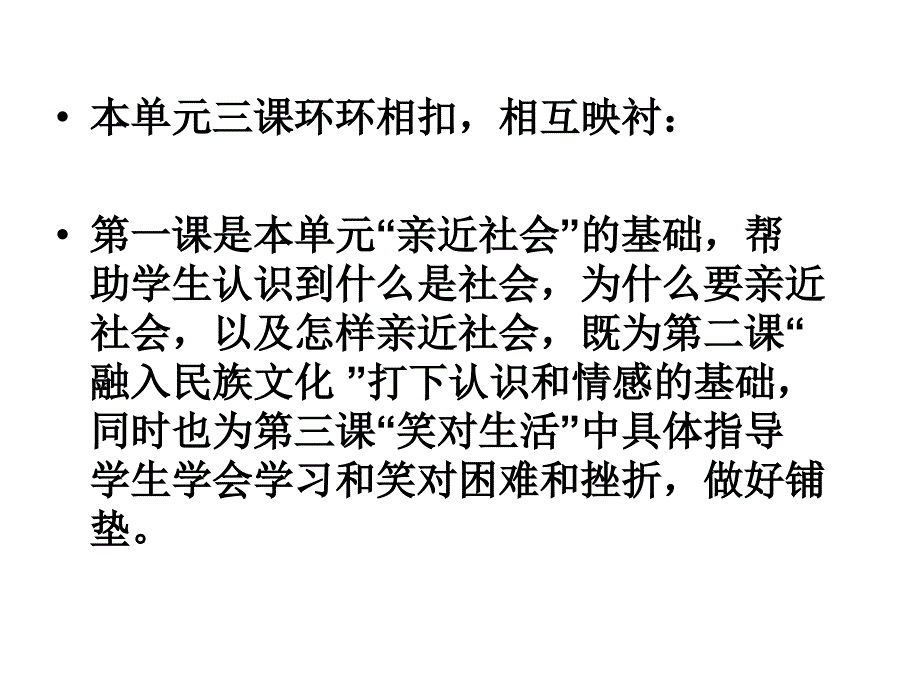 • 本单元三课环环相扣，相互映衬：

• 第一课是本单元“亲近社会”的基础，帮助学生认识到什么是社会，为什么要亲近社会，以及怎样亲近社会，既为第二课“融入民族文化 ”打下认识和情感的基础，同时也为第三课“笑对生活”中具体指导学生学会学习和笑对困难和挫折，做好铺垫。